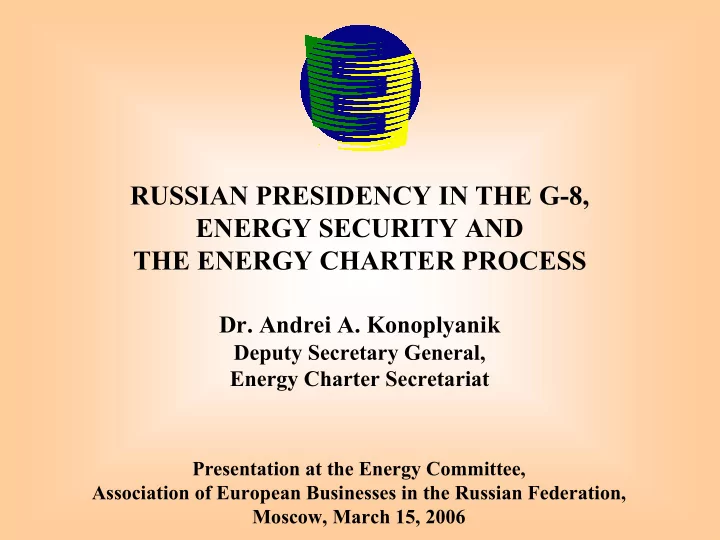 RUSSIAN PRESIDENCY IN THE G-8, ENERGY SECURITY AND THE ENERGY CHARTER PROCESS

Dr. Andrei A. Konoplyanik
Deputy Secretary General,
Energy Charter Secretariat

Presentation at the Energy Committee,
Association of European Businesses in the Russian Federation,
Moscow, March 15, 2006